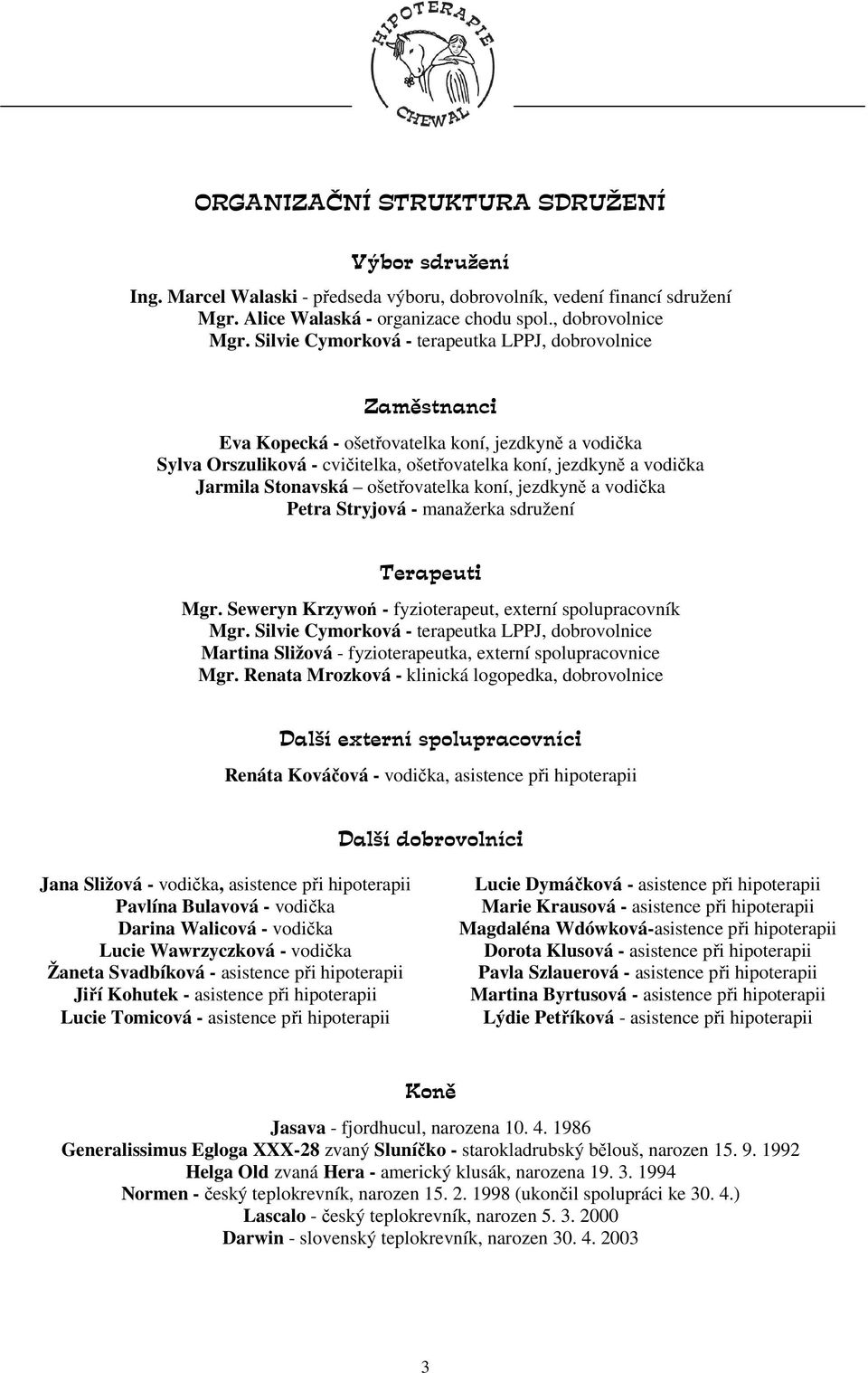 HIPOTERAPIE CHEWAL

ORGANIZAČNÍ STRUKTURA SDRUŽENÍ

Výbor sdružení

Ing. Marcel Walaski - předseda výboru, dobrovolník, vedení financí sdružení
Mgr. Alice Walaská - organizace chodu spol., dobrovolnice
Mgr. Silvie Cymorková - terapeutka LPPJ, dobrovolnice

Zaměstnanci

Eva Kopecká - ošetřovatelka koní, jezdkyně a vodička
Sylva Orszuliková - cvičitelka, ošetřovatelka koní, jezdkyně a vodička
Jarmila Stonavská – ošetřovatelka koní, jezdkyně a vodička
Petra Stryjová - manažerka sdružení

Terapeuti

Mgr. Seweryn Krzywoń - fyzioterapeut, externí spolupracovník
Mgr. Silvie Cymorková - terapeutka LPPJ, dobrovolnice
Martina Sližová - fyzioterapeutka, externí spolupracovnice
Mgr. Renata Mrozková - klinická logopedka, dobrovolnice

Další externí spolupracovníci

Renáta Kováčová - vodička, asistence při hipoterapii

Další dobrovolníci

Jana Sližová - vodička, asistence při hipoterapii
Pavlína Bulavová - vodička
Darina Walicová - vodička
Lucie Wawrzyczková - vodička
Žaneta Svadbíková - asistence při hipoterapii
Jiří Kohutek - asistence při hipoterapii
Lucie Tomicová - asistence při hipoterapii

Lucie Dymáčková - asistence při hipoterapii
Marie Krausová - asistence při hipoterapii
Magdaléna Wdówková-asistence při hipoterapii
Dorota Klusová - asistence při hipoterapii
Pavla Szlauerová - asistence při hipoterapii
Martina Byrtusová - asistence při hipoterapii
Lýdie Petříková - asistence při hipoterapii

Koně

Jasava - fjordhucul, narozena 10. 4. 1986
Generalissimus Egloga XXX-28 zvaný Sluníčko - starokladrubský bělouš, narozen 15. 9. 1992
Helga Old zvaná Hera - americký klusák, narozena 19. 3. 1994
Normen - český teplokrevník, narozen 15. 2. 1998 (ukončil spolupráci ke 30. 4.)
Lascalo - český teplokrevník, narozen 5. 3. 2000
Darwin - slovenský teplokrevník, narozen 30. 4. 2003

3